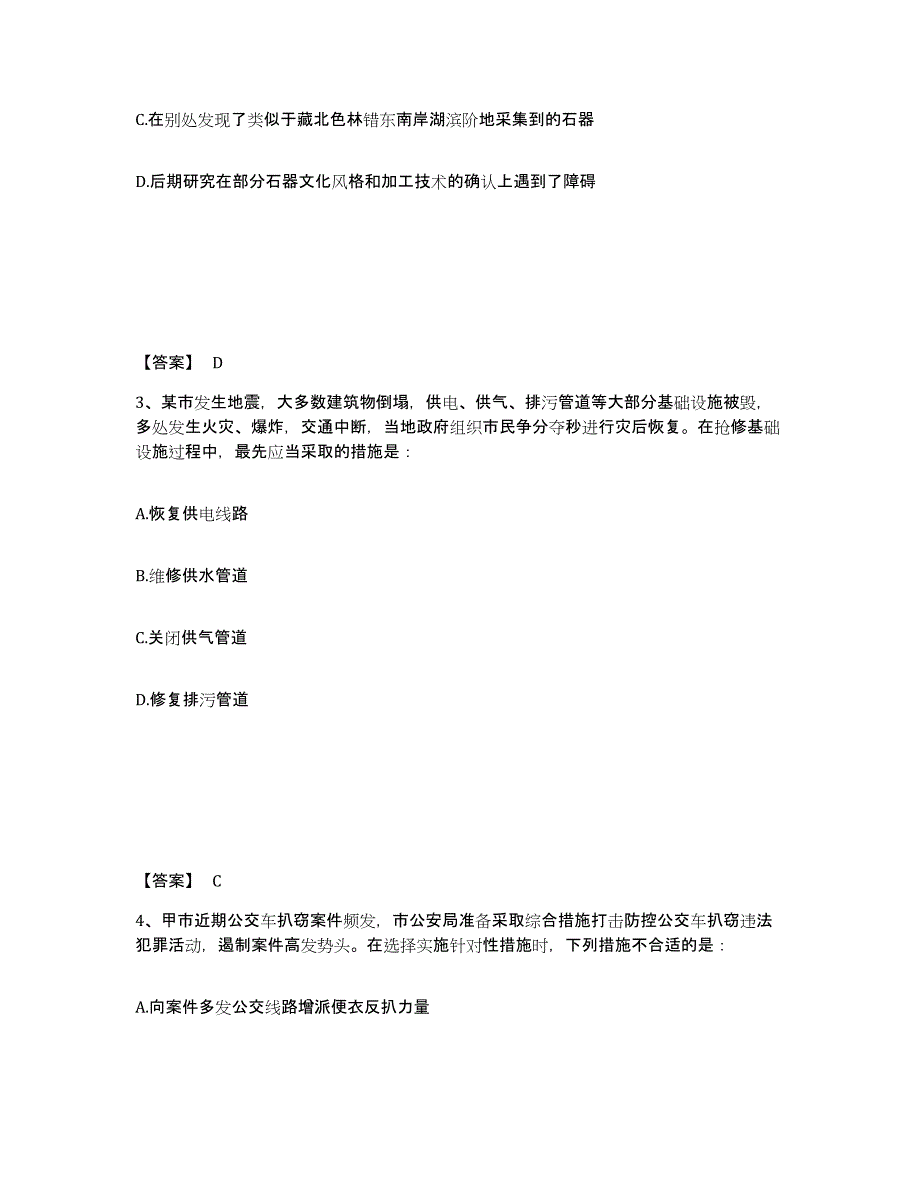 C.在别处发现了类似于藏北色林错东南岸湖滨阶地采集到的石器

D.后期研究在部分石器文化风格和加工技术的确认上遇到了障碍

【答案】 D

3、某市发生地震，大多数建筑物倒塌，供电、供气、排污管道等大部分基础设施被毁，多处发生火灾、爆炸，交通中断，当地政府组织市民争分夺秒进行灾后恢复。在抢修基础设施过程中，最先应当采取的措施是：

A.恢复供电线路

B.维修供水管道

C.关闭供气管道

D.修复排污管道

【答案】 C

4、甲市近期公交车扒窃案件频发，市公安局准备采取综合措施打击防控公交车扒窃违法犯罪活动，遏制案件高发势头。在选择实施针对性措施时，下列措施不合适的是：

A.向案件多发公交线路增派便衣反扒力量